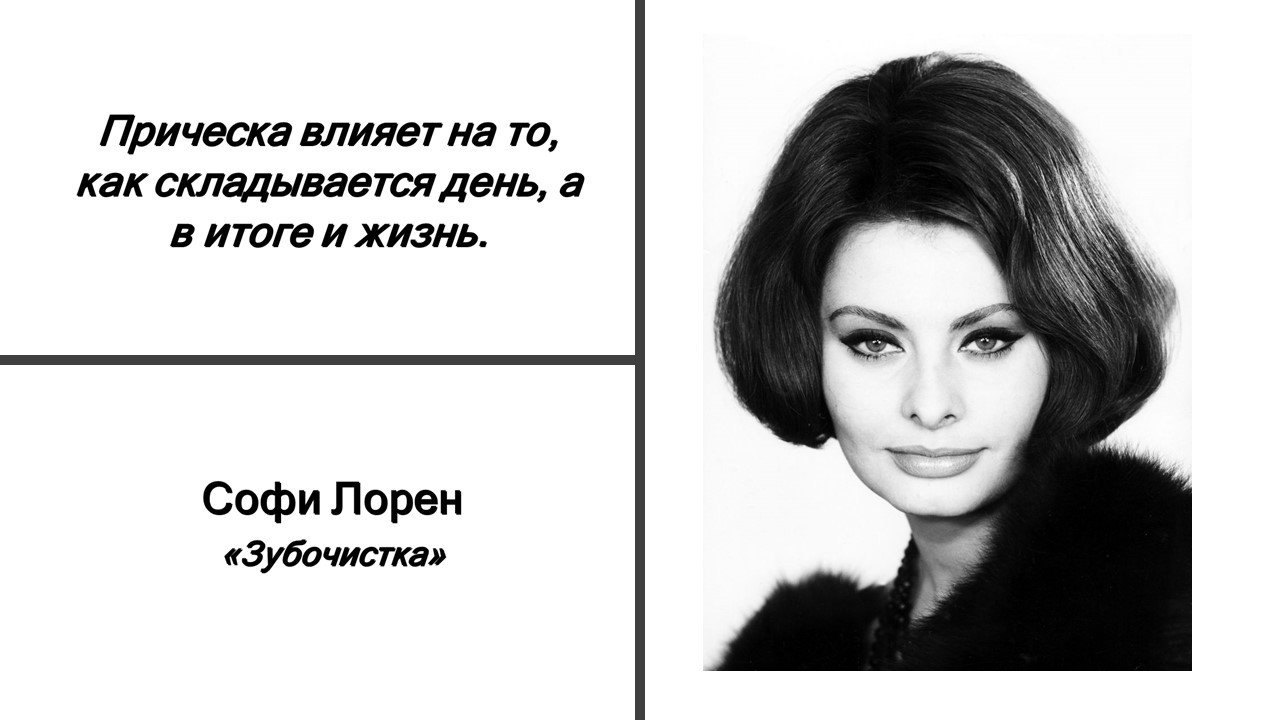 Прическа влияет на то, как складывается день, а в итоге и жизнь.

Софи Лорен
«Зубочистка»